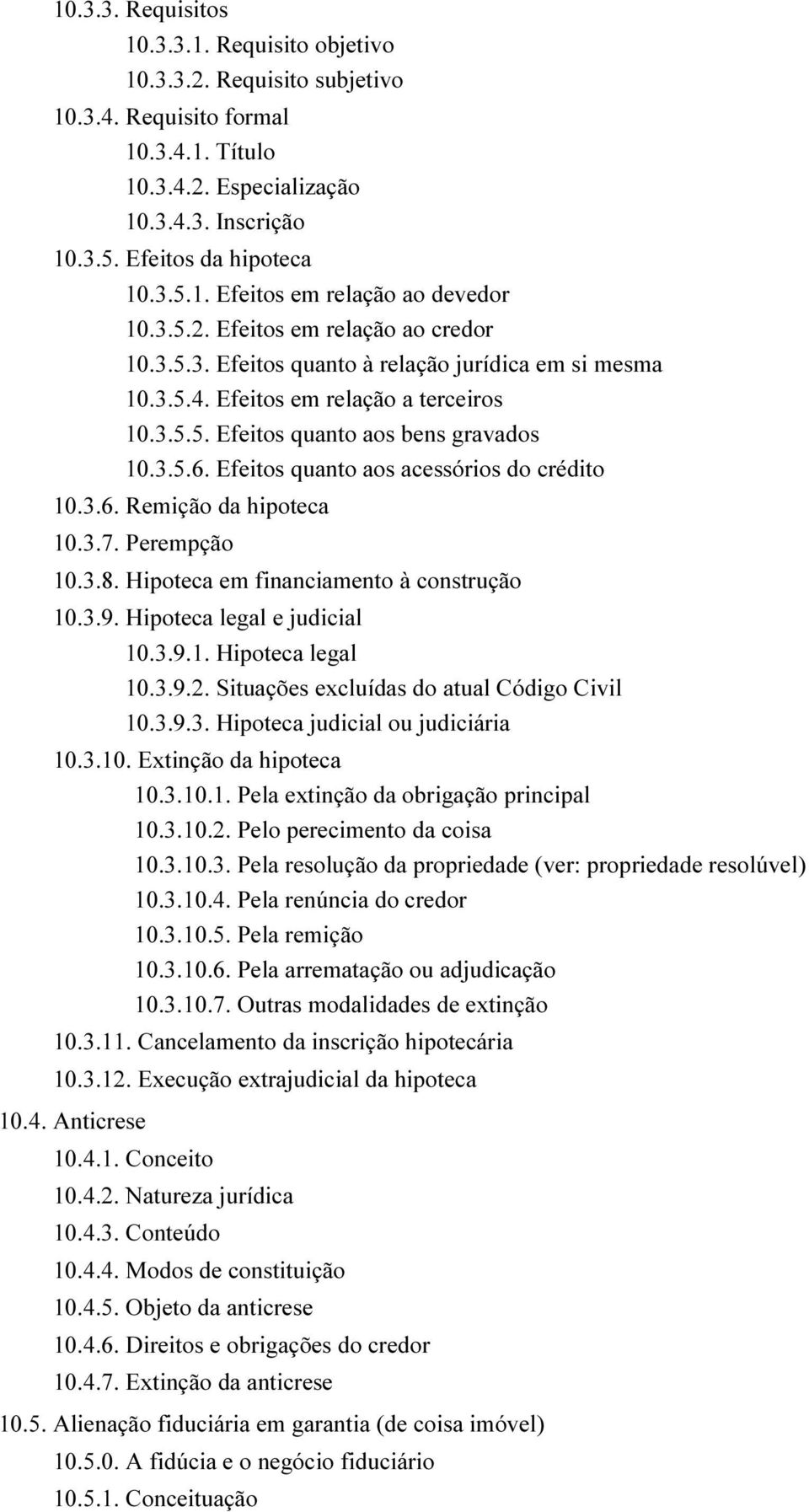 10.3.3. Requisitos
10.3.3.1. Requisito objetivo
10.3.3.2. Requisito subjetivo
10.3.4. Requisito formal
10.3.4.1. Título
10.3.4.2. Especialização
10.3.4.3. Inscrição
10.3.5. Efeitos da hipoteca
10.3.5.1. Efeitos em relação ao devedor
10.3.5.2. Efeitos em relação ao credor
10.3.5.3. Efeitos quanto à relação jurídica em si mesma
10.3.5.4. Efeitos em relação a terceiros
10.3.5.5. Efeitos quanto aos bens gravados
10.3.5.6. Efeitos quanto aos acessórios do crédito
10.3.6. Remição da hipoteca
10.3.7. Perempção
10.3.8. Hipoteca em financiamento à construção
10.3.9. Hipoteca legal e judicial
10.3.9.1. Hipoteca legal
10.3.9.2. Situações excluídas do atual Código Civil
10.3.9.3. Hipoteca judicial ou judiciária
10.3.10. Extinção da hipoteca
10.3.10.1. Pela extinção da obrigação principal
10.3.10.2. Pelo perecimento da coisa
10.3.10.3. Pela resolução da propriedade (ver: propriedade resolúvel)
10.3.10.4. Pela renúncia do credor
10.3.10.5. Pela remição
10.3.10.6. Pela arrematação ou adjudicação
10.3.10.7. Outras modalidades de extinção
10.3.11. Cancelamento da inscrição hipotecária
10.3.12. Execução extrajudicial da hipoteca
10.4. Anticrese
10.4.1. Conceito
10.4.2. Natureza jurídica
10.4.3. Conteúdo
10.4.4. Modos de constituição
10.4.5. Objeto da anticrese
10.4.6. Direitos e obrigações do credor
10.4.7. Extinção da anticrese
10.5. Alienação fiduciária em garantia (de coisa imóvel)
10.5.0. A fidúcia e o negócio fiduciário
10.5.1. Conceituação